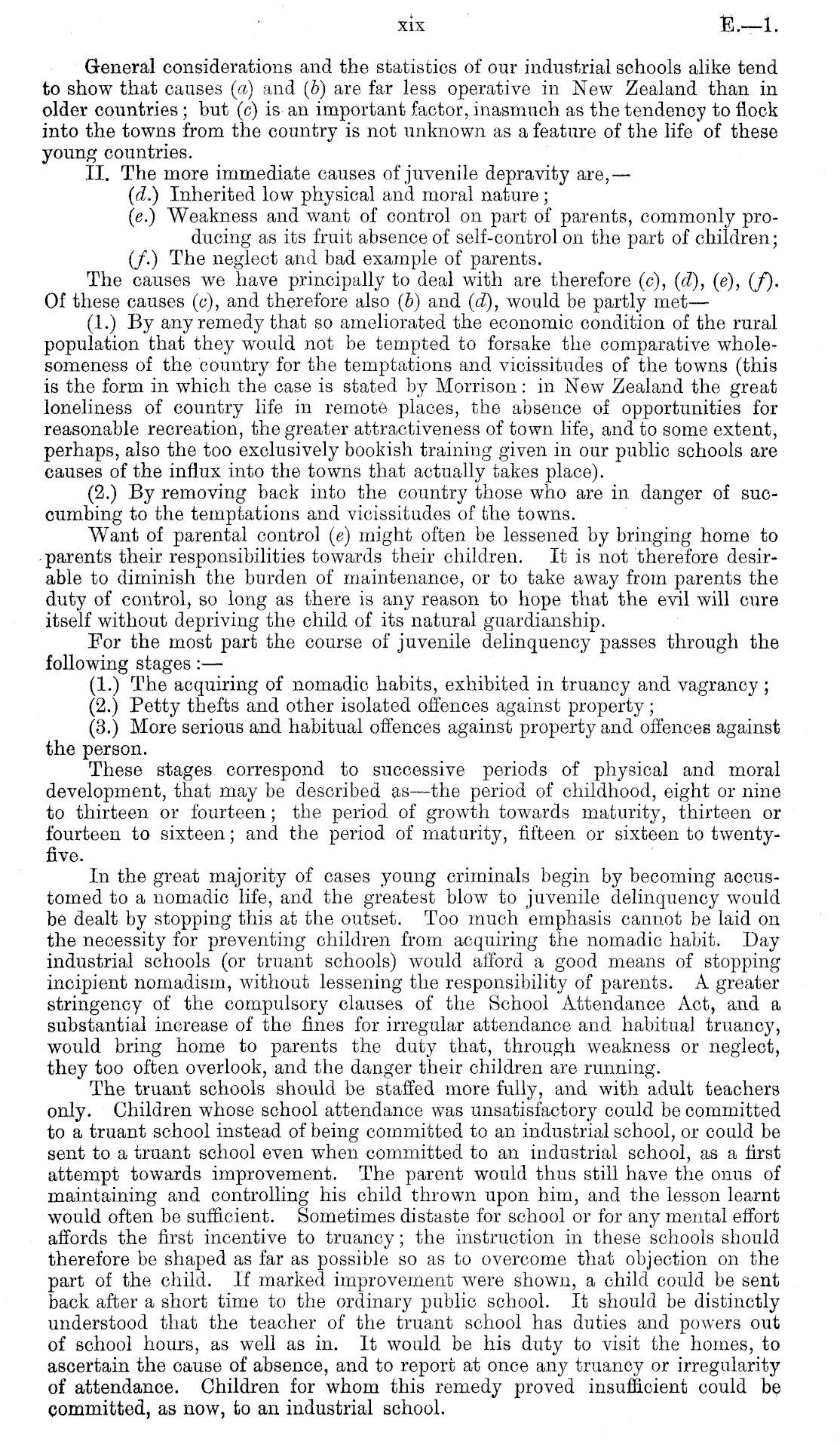 xix E.—1.

General considerations and the statistics of our industrial schools alike tend to show that causes (a) and (b) are far less operative in New Zealand than in older countries; but (c) is an important factor, inasmuch as the tendency to flock into the towns from the country is not unknown as a feature of the life of these young countries.

II. The more immediate causes of juvenile depravity are,—

(d.) Inherited low physical and moral nature;

(e.) Weakness and want of control on part of parents, commonly producing as its fruit absence of self-control on the part of children;

(f.) The neglect and bad example of parents.

The causes we have principally to deal with are therefore (c), (d), (e), (f). Of these causes (c), and therefore also (b) and (d), would be partly met—

(1.) By any remedy that so ameliorated the economic condition of the rural population that they would not be tempted to forsake the comparative wholesomeness of the country for the temptations and vicissitudes of the towns (this is the form in which the case is stated by Morrison: in New Zealand the great loneliness of country life in remote places, the absence of opportunities for reasonable recreation, the greater attractiveness of town life, and to some extent, perhaps, also the too exclusively bookish training given in our public schools are causes of the influx into the towns that actually takes place).

(2.) By removing back into the country those who are in danger of succumbing to the temptations and vicissitudes of the towns.

Want of parental control (e) might often be lessened by bringing home to parents their responsibilities towards their children. It is not therefore desirable to diminish the burden of maintenance, or to take away from parents the duty of control, so long as there is any reason to hope that the evil will cure itself without depriving the child of its natural guardianship.

For the most part the course of juvenile delinquency passes through the following stages:—

(1.) The acquiring of nomadic habits, exhibited in truancy and vagrancy;

(2.) Petty thefts and other isolated offences against property;

(3.) More serious and habitual offences against property and offences against the person.

These stages correspond to successive periods of physical and moral development, that may be described as—the period of childhood, eight or nine to thirteen or fourteen; the period of growth towards maturity, thirteen or fourteen to sixteen; and the period of maturity, fifteen or sixteen to twenty-five.

In the great majority of cases young criminals begin by becoming accustomed to a nomadic life, and the greatest blow to juvenile delinquency would be dealt by stopping this at the outset. Too much emphasis cannot be laid on the necessity for preventing children from acquiring the nomadic habit. Day industrial schools (or truant schools) would afford a good means of stopping incipient nomadism, without lessening the responsibility of parents. A greater stringency of the compulsory clauses of the School Attendance Act, and a substantial increase of the fines for irregular attendance and habitual truancy, would bring home to parents the duty that, through weakness or neglect, they too often overlook, and the danger their children are running.

The truant schools should be staffed more fully, and with adult teachers only. Children whose school attendance was unsatisfactory could be committed to a truant school instead of being committed to an industrial school, or could be sent to a truant school even when committed to an industrial school, as a first attempt towards improvement. The parent would thus still have the onus of maintaining and controlling his child thrown upon him, and the lesson learnt would often be sufficient. Sometimes distaste for school or for any mental effort affords the first incentive to truancy; the instruction in these schools should therefore be shaped as far as possible so as to overcome that objection on the part of the child. If marked improvement were shown, a child could be sent back after a short time to the ordinary public school. It should be distinctly understood that the teacher of the truant school has duties and powers out of school hours, as well as in. It would be his duty to visit the homes, to ascertain the cause of absence, and to report at once any truancy or irregularity of attendance. Children for whom this remedy proved insufficient could be committed, as now, to an industrial school.